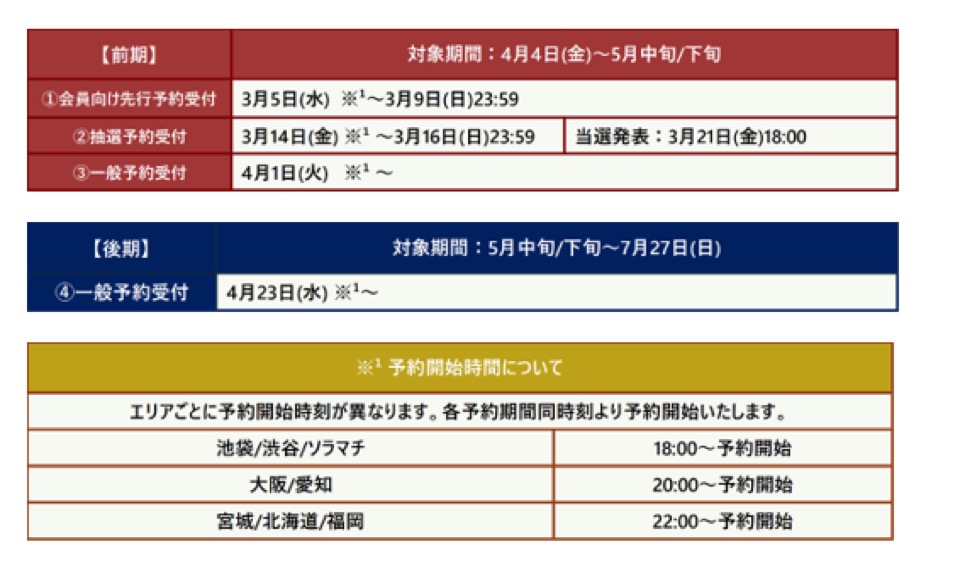 | 【前期】 | 対象期間：4月4日(金)～5月中旬/下旬 | |
|---|---|---|
| ①会員向け先行予約受付 | 3月5日(水) ※$^1$～3月9日(日)23:59 | |
| ②抽選予約受付 | 3月14日(金) ※$^1$ ～3月16日(日)23:59 | 当選発表：3月21日(金)18:00 |
| ③一般予約受付 | 4月1日(火) ※$^1$ ～ | |

| 【後期】 | 対象期間：5月中旬/下旬～7月27日(日) |
|---|---|
| ④一般予約受付 | 4月23日(水) ※$^1$～ |

| ※$^1$ 予約開始時間について | |
|---|---|
| エリアごとに予約開始時刻が異なります。各予約期間同時刻より予約開始いたします。 | |
| 池袋/渋谷/ソラマチ | 18:00～予約開始 |
| 大阪/愛知 | 20:00～予約開始 |
| 宮城/北海道/福岡 | 22:00～予約開始 |